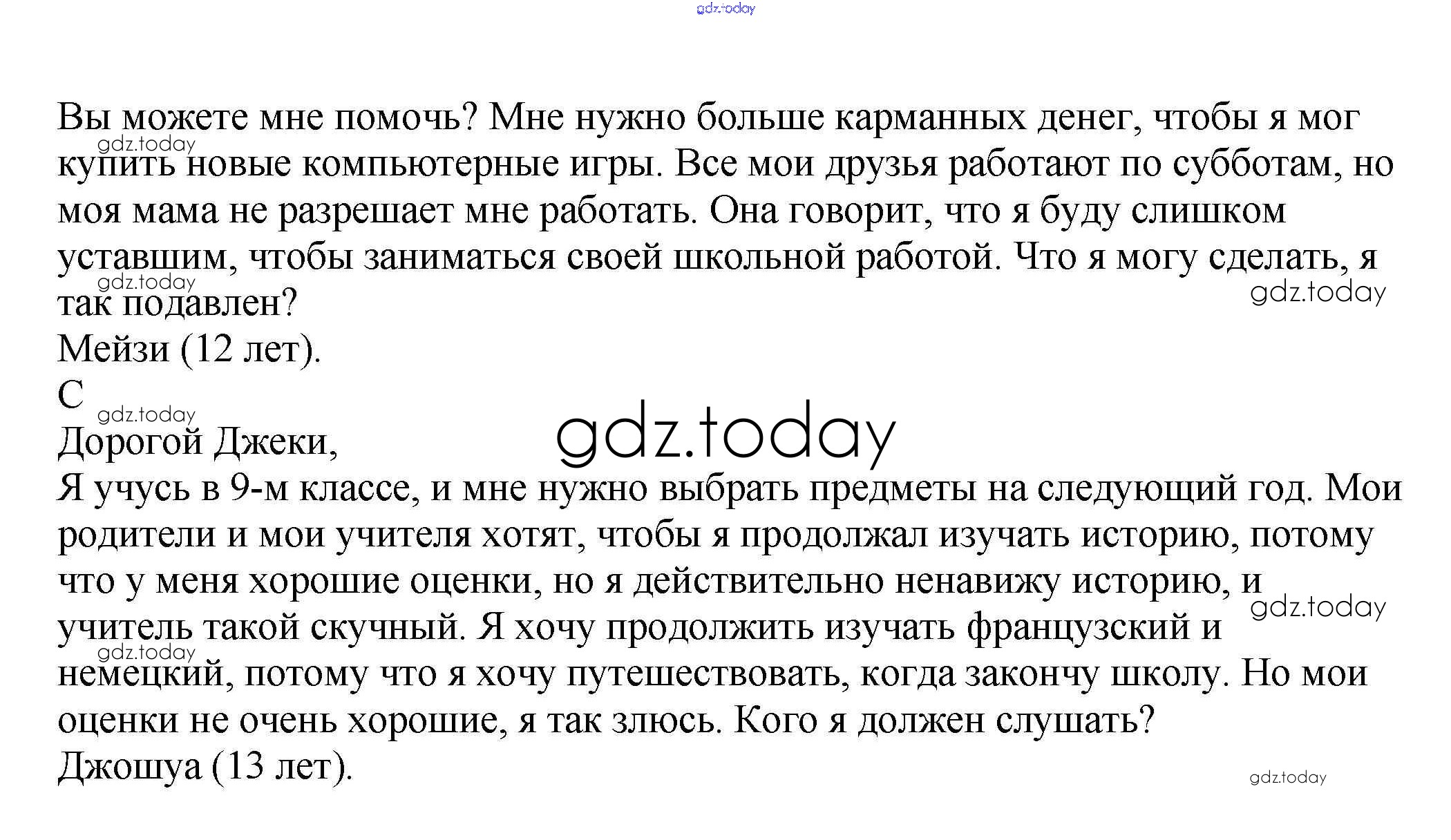 gdz.today

Вы можете мне помочь? Мне нужно больше карманных денег, чтобы я мог купить новые компьютерные игры. Все мои друзья работают по субботам, но моя мама не разрешает мне работать. Она говорит, что я буду слишком уставшим, чтобы заниматься своей школьной работой. Что я могу сделать, я так подавлен?
Мейзи (12 лет).
С
Дорогой Джеки,
Я учусь в 9-м классе, и мне нужно выбрать предметы на следующий год. Мои родители и мои учителя хотят, чтобы я продолжал изучать историю, потому что у меня хорошие оценки, но я действительно ненавижу историю, и учитель такой скучный. Я хочу продолжить изучать французский и немецкий, потому что я хочу путешествовать, когда закончу школу. Но мои оценки не очень хорошие, я так злюсь. Кого я должен слушать?
Джошуа (13 лет).

gdz.today gdz.today gdz.today gdz.today gdz.today gdz.today gdz.today gdz.today